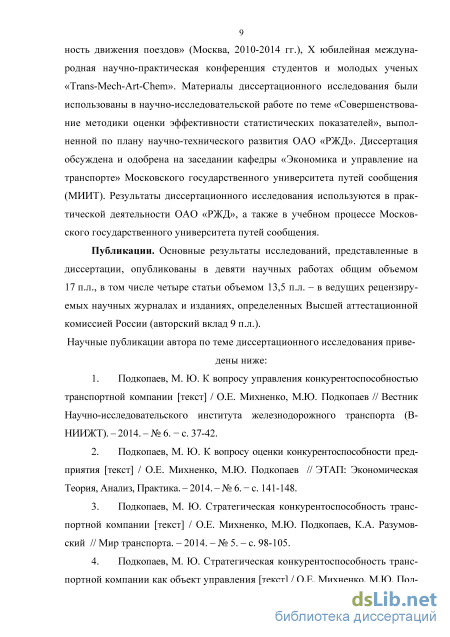 9

ность движения поездов» (Москва, 2010-2014 гг.), X юбилейная международная научно-практическая конференция студентов и молодых ученых «Trans-Mech-Art-Chem». Материалы диссертационного исследования были использованы в научно-исследовательской работе по теме «Совершенствование методики оценки эффективности статистических показателей», выполненной по плану научно-технического развития ОАО «РЖД». Диссертация обсуждена и одобрена на заседании кафедры «Экономика и управление на транспорте» Московского государственного университета путей сообщения (МИИТ). Результаты диссертационного исследования используются в практической деятельности ОАО «РЖД», а также в учебном процессе Московского государственного университета путей сообщения.

**Публикации.** Основные результаты исследований, представленные в диссертации, опубликованы в девяти научных работах общим объемом 17 п.л., в том числе четыре статьи объемом 13,5 п.л. – в ведущих рецензируемых научных журналах и изданиях, определенных Высшей аттестационной комиссией России (авторский вклад 9 п.л.).

Научные публикации автора по теме диссертационного исследования приведены ниже:

1. Подкопаев, М. Ю. К вопросу управления конкурентоспособностью транспортной компании [текст] / О.Е. Михненко, М.Ю. Подкопаев // Вестник Научно-исследовательского института железнодорожного транспорта (ВНИИЖТ). – 2014. – № 6. – с. 37-42.

2. Подкопаев, М. Ю. К вопросу оценки конкурентоспособности предприятия [текст] / О.Е. Михненко, М.Ю. Подкопаев // ЭТАП: Экономическая Теория, Анализ, Практика. – 2014. – № 6. – с. 141-148.

3. Подкопаев, М. Ю. Стратегическая конкурентоспособность транспортной компании [текст] / О.Е. Михненко, М.Ю. Подкопаев, К.А. Разумовский // Мир транспорта. – 2014. – № 5. – с. 98-105.

4. Подкопаев, М. Ю. Стратегическая конкурентоспособность транспортной компании как объект управления [текст] / О.Е. Михненко, М.Ю. Под-

dsLib.net
библиотека диссертаций